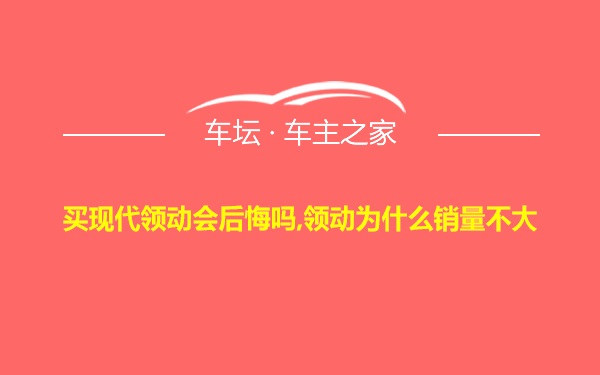 车坛 · 车主之家

买现代领动会后悔吗,领动为什么销量不大